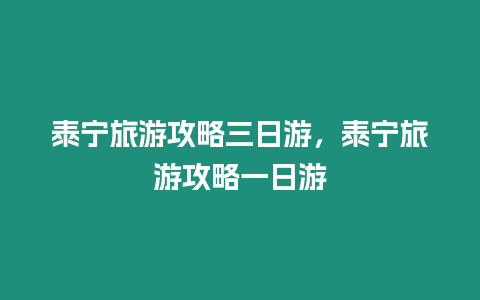 泰宁旅游攻略三日游，泰宁旅游攻略一日游